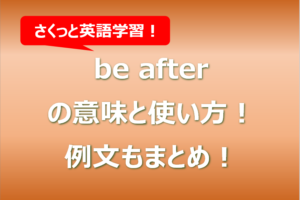 さくっと英語学習！

be after
の意味と使い方！
例文もまとめ！